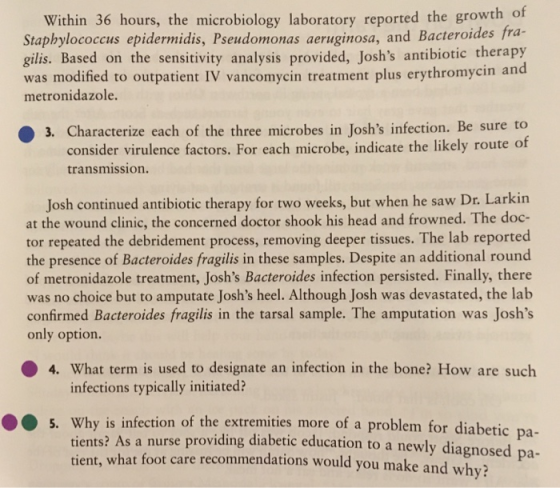 Within 36 hours, the microbiology laboratory reported the growth of Staphylococcus epidermidis, Pseudomonas aeruginosa, and Bacteroides fragilis. Based on the sensitivity analysis provided, Josh's antibiotic therapy was modified to outpatient IV vancomycin treatment plus erythromycin and metronidazole.

3. Characterize each of the three microbes in Josh's infection. Be sure to consider virulence factors. For each microbe, indicate the likely route of transmission.

Josh continued antibiotic therapy for two weeks, but when he saw Dr. Larkin at the wound clinic, the concerned doctor shook his head and frowned. The doctor repeated the debridement process, removing deeper tissues. The lab reported the presence of Bacteroides fragilis in these samples. Despite an additional round of metronidazole treatment, Josh's Bacteroides infection persisted. Finally, there was no choice but to amputate Josh's heel. Although Josh was devastated, the lab confirmed Bacteroides fragilis in the tarsal sample. The amputation was Josh's only option.

4. What term is used to designate an infection in the bone? How are such infections typically initiated?

5. Why is infection of the extremities more of a problem for diabetic patients? As a nurse providing diabetic education to a newly diagnosed patient, what foot care recommendations would you make and why?